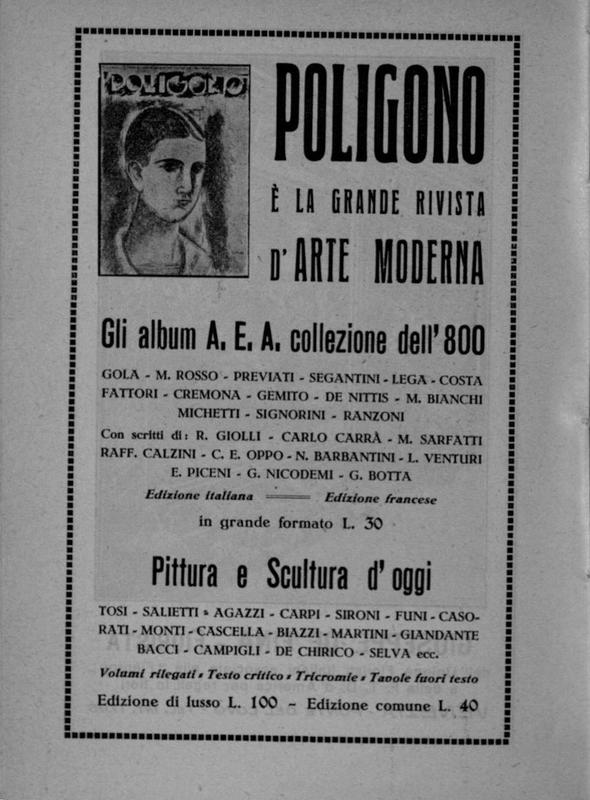 POLIGONO

POLIGONO

È LA GRANDE RIVISTA

D'ARTE MODERNA

Gli album A. E. A. collezione dell'800

GOLA - M. ROSSO - PREVIATI - SEGANTINI - LEGA - COSTA FATTORI - CREMONA - GEMITO - DE NITTIS - M. BIANCHI MICHETTI - SIGNORINI - RANZONI

Con scritti di: R. GIOLLI - CARLO CARRÀ - M. SARFATTI RAFF. CALZINI - C. E. OPPO - N. BARBANTINI - L. VENTURI E. PICENI - G. NICODEMI - G. BOTTA

Edizione italiana ═══ Edizione francese

in grande formato L. 30

Pittura e Scultura d'oggi

TOSI - SALIETTI - AGAZZI - CARPI - SIRONI - FUNI - CASORATI - MONTI - CASCELLA - BIAZZI - MARTINI - GIANDANTE BACCI - CAMPIGLI - DE CHIRICO - SELVA ecc.

Volumi rilegati - Testo critico - Tricromie - Tavole fuori testo

Edizione di lusso L. 100 - Edizione comune L. 40